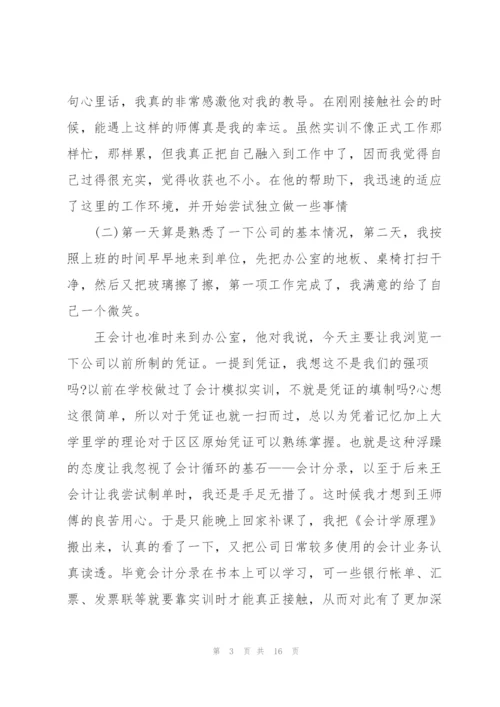 句心里话，我真的非常感激他对我的教导。在刚刚接触社会的时候，能遇上这样的师傅真是我的幸运。虽然实训不像正式工作那样忙，那样累，但我真正把自己融入到工作中了，因而我觉得自己过得很充实，觉得收获也不小。在他的帮助下，我迅速的适应了这里的工作环境，并开始尝试独立做一些事情

（二）第一天算是熟悉了一下公司的基本情况，第二天，我按照上班的时间早早地来到单位，先把办公室的地板、桌椅打扫干净，然后又把玻璃擦了擦，第一项工作完成了，我满意的给了自己一个微笑。

王会计也准时来到办公室，他对我说，今天主要让我浏览一下公司以前所制的凭证。一提到凭证，我想这不是我们的强项吗?以前在学校做过了会计模拟实训，不就是凭证的填制吗?心想这很简单，所以对于凭证也就一扫而过，总以为凭着记忆加上大学里学的理论对于区区原始凭证可以熟练掌握。也就是这种浮躁的态度让我忽视了会计循环的基石——会计分录，以至于后来王会计让我尝试制单时，我还是手足无措了。这时候我才想到王师傅的良苦用心。于是只能晚上回家补课了，我把《会计学原理》搬出来，认真的看了一下，又把公司日常较多使用的会计业务认真读透。毕竟会计分录在书本上可以学习，可一些银行帐单、汇票、发票联等就要靠实训时才能真正接触，从而对此有了更加深

第 3 页 共 16 页